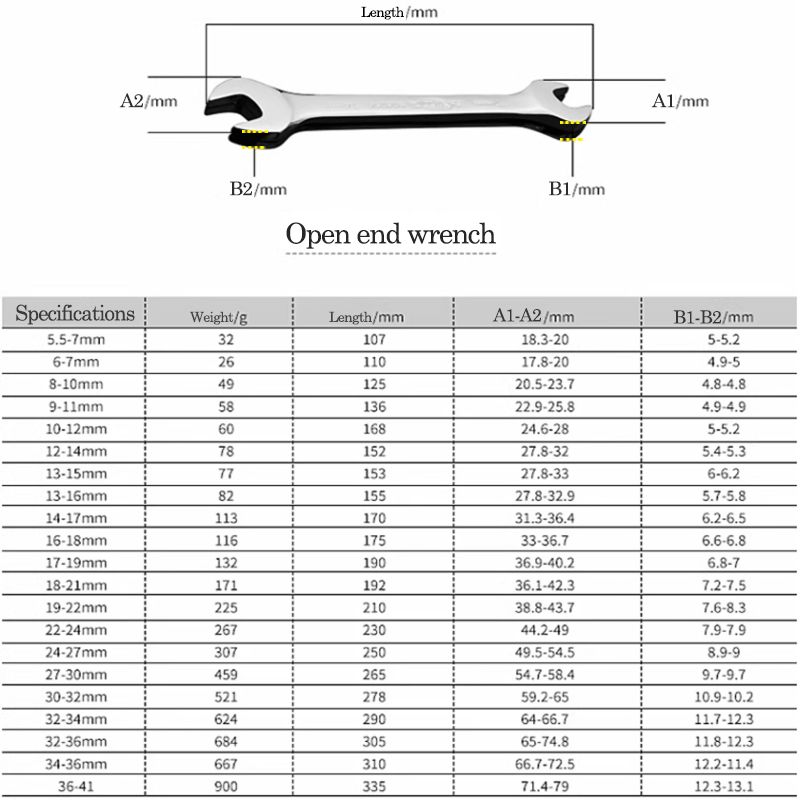 Length/mm

A2/mm

A1/mm

B2/mm

B1/mm

Open end wrench

| Specifications | Weight/g | Length/mm | A1-A2/mm | B1-B2/mm |
|---|---|---|---|---|
| 5.5-7mm | 32 | 107 | 18.3-20 | 5-5.2 |
| 6-7mm | 26 | 110 | 17.8-20 | 4.9-5 |
| 8-10mm | 49 | 125 | 20.5-23.7 | 4.8-4.8 |
| 9-11mm | 58 | 136 | 22.9-25.8 | 4.9-4.9 |
| 10-12mm | 60 | 168 | 24.6-28 | 5-5.2 |
| 12-14mm | 78 | 152 | 27.8-32 | 5.4-5.3 |
| 13-15mm | 77 | 153 | 27.8-33 | 6-6.2 |
| 13-16mm | 82 | 155 | 27.8-32.9 | 5.7-5.8 |
| 14-17mm | 113 | 170 | 31.3-36.4 | 6.2-6.5 |
| 16-18mm | 116 | 175 | 33-36.7 | 6.6-6.8 |
| 17-19mm | 132 | 190 | 36.9-40.2 | 6.8-7 |
| 18-21mm | 171 | 192 | 36.1-42.3 | 7.2-7.5 |
| 19-22mm | 225 | 210 | 38.8-43.7 | 7.6-8.3 |
| 22-24mm | 267 | 230 | 44.2-49 | 7.9-7.9 |
| 24-27mm | 307 | 250 | 49.5-54.5 | 8.9-9 |
| 27-30mm | 459 | 265 | 54.7-58.4 | 9.7-9.7 |
| 30-32mm | 521 | 278 | 59.2-65 | 10.9-10.2 |
| 32-34mm | 624 | 290 | 64-66.7 | 11.7-12.3 |
| 32-36mm | 684 | 305 | 65-74.8 | 11.8-12.3 |
| 34-36mm | 667 | 310 | 66.7-72.5 | 12.2-11.4 |
| 36-41 | 900 | 335 | 71.4-79 | 12.3-13.1 |